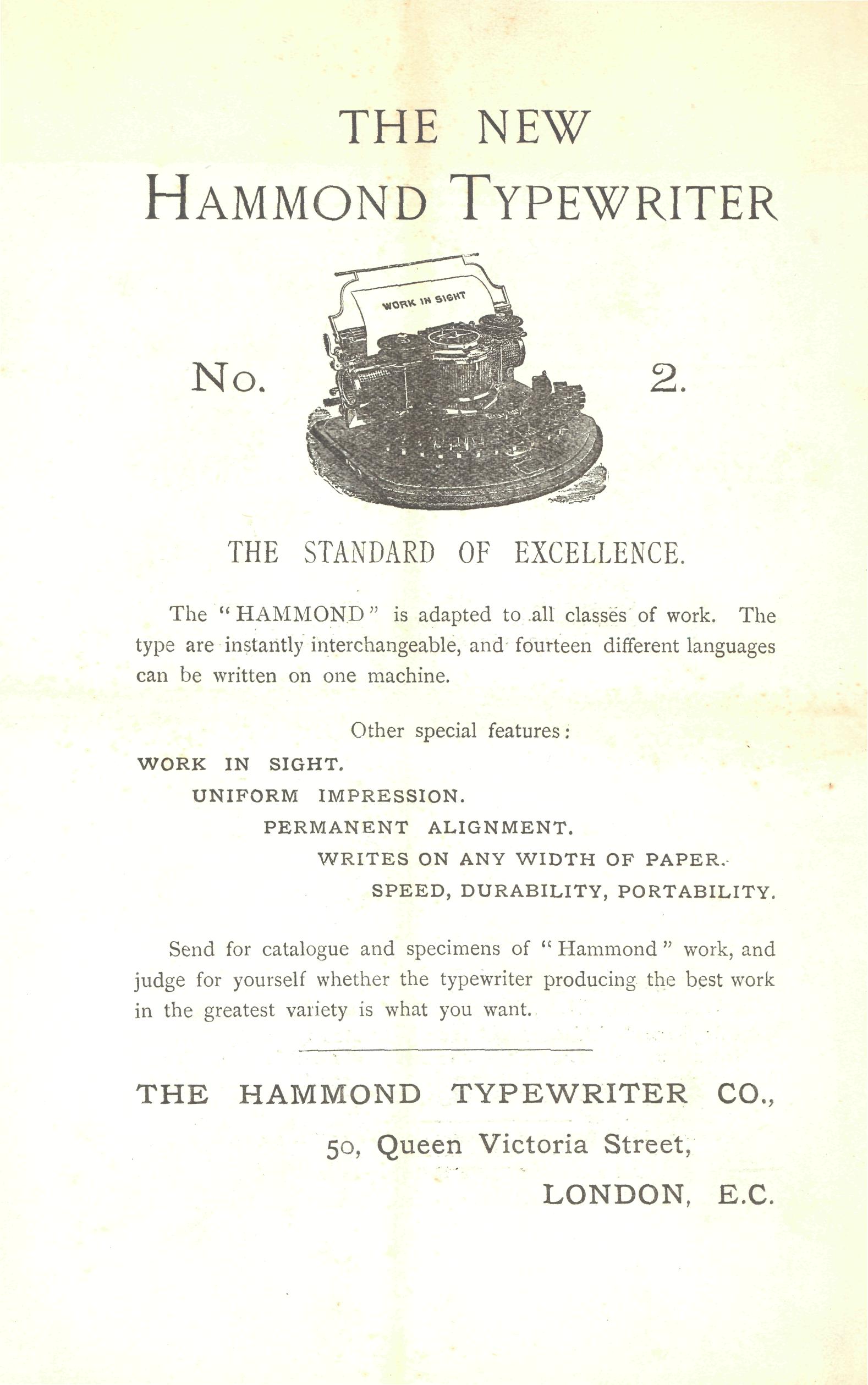 THE NEW
HAMMOND TYPEWRITER

WORK IN SIGHT

No. 2.

THE STANDARD OF EXCELLENCE.

The "HAMMOND" is adapted to all classes of work. The type are instantly interchangeable, and fourteen different languages can be written on one machine.

Other special features:

WORK IN SIGHT.
UNIFORM IMPRESSION.
PERMANENT ALIGNMENT.
WRITES ON ANY WIDTH OF PAPER.
SPEED, DURABILITY, PORTABILITY.

Send for catalogue and specimens of "Hammond" work, and judge for yourself whether the typewriter producing the best work in the greatest variety is what you want.

THE HAMMOND TYPEWRITER CO.,
50, Queen Victoria Street,
LONDON, E.C.